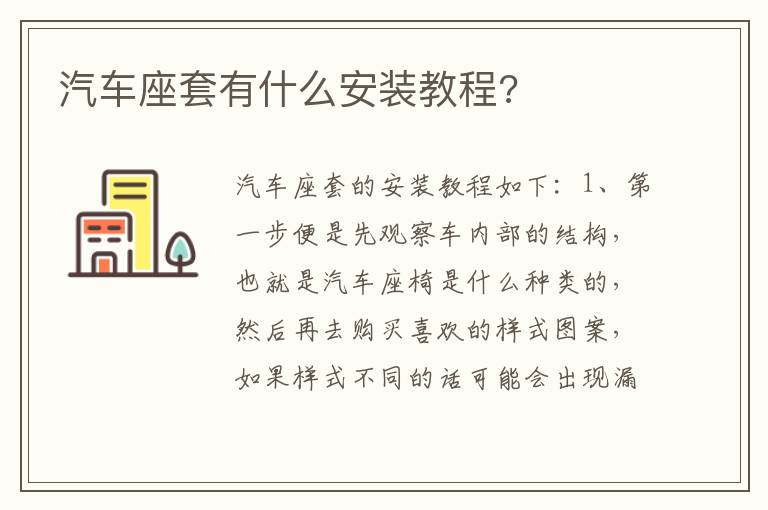 汽车座套有什么安装教程?

汽车座套的安装教程如下：1、第一步便是先观察车内部的结构，也就是汽车座椅是什么种类的，然后再去购买喜欢的样式图案，如果样式不同的话可能会出现漏